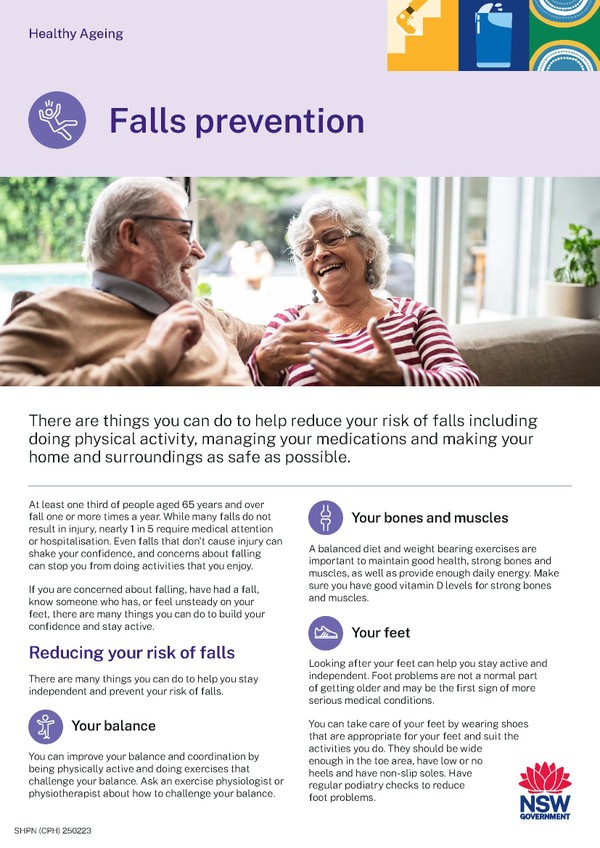 Healthy Ageing

Falls prevention

There are things you can do to help reduce your risk of falls including doing physical activity, managing your medications and making your home and surroundings as safe as possible.

At least one third of people aged 65 years and over fall one or more times a year. While many falls do not result in injury, nearly 1 in 5 require medical attention or hospitalisation. Even falls that don't cause injury can shake your confidence, and concerns about falling can stop you from doing activities that you enjoy.

If you are concerned about falling, have had a fall, know someone who has, or feel unsteady on your feet, there are many things you can do to build your confidence and stay active.

Reducing your risk of falls

There are many things you can do to help you stay independent and prevent your risk of falls.

Your balance

You can improve your balance and coordination by being physically active and doing exercises that challenge your balance. Ask an exercise physiologist or physiotherapist about how to challenge your balance.

Your bones and muscles

A balanced diet and weight bearing exercises are important to maintain good health, strong bones and muscles, as well as provide enough daily energy. Make sure you have good vitamin D levels for strong bones and muscles.

Your feet

Looking after your feet can help you stay active and independent. Foot problems are not a normal part of getting older and may be the first sign of more serious medical conditions.

You can take care of your feet by wearing shoes that are appropriate for your feet and suit the activities you do. They should be wide enough in the toe area, have low or no heels and have non-slip soles. Have regular podiatry checks to reduce foot problems.

NSW GOVERNMENT

SHPN (CPH) 250223